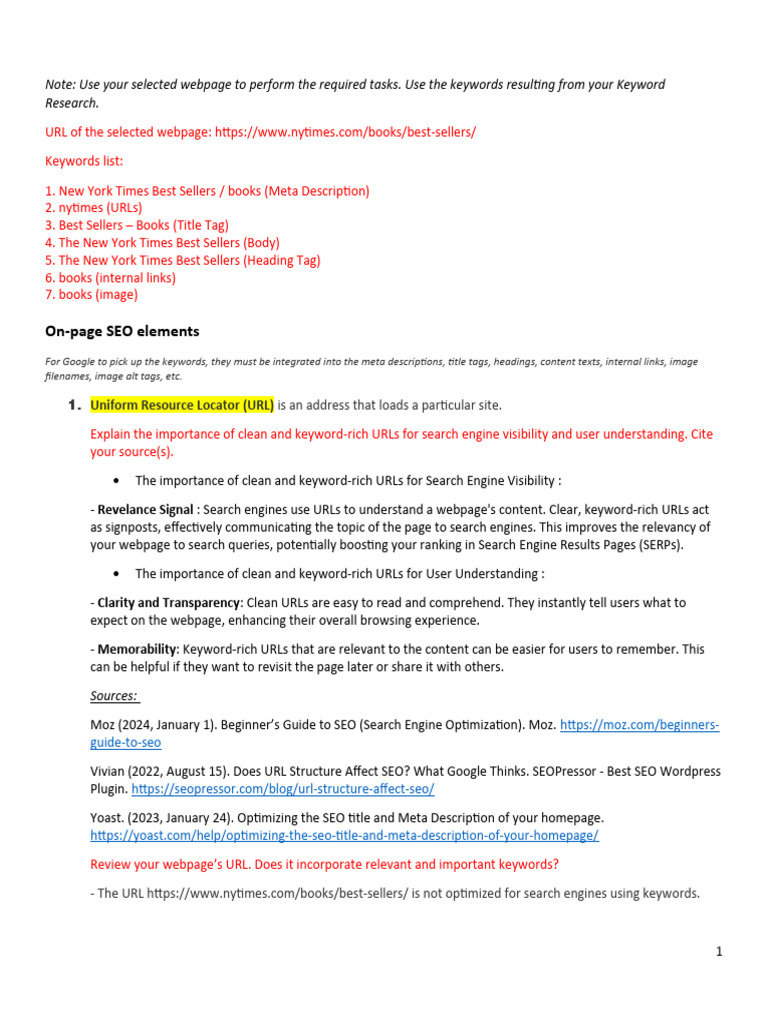 Note: Use your selected webpage to perform the required tasks. Use the keywords resulting from your Keyword Research.

URL of the selected webpage: https://www.nytimes.com/books/best-sellers/

Keywords list:

1. New York Times Best Sellers / books (Meta Description)
2. nytimes (URLs)
3. Best Sellers – Books (Title Tag)
4. The New York Times Best Sellers (Body)
5. The New York Times Best Sellers (Heading Tag)
6. books (internal links)
7. books (image)

On-page SEO elements

For Google to pick up the keywords, they must be integrated into the meta descriptions, title tags, headings, content texts, internal links, image filenames, image alt tags, etc.

1. Uniform Resource Locator (URL) is an address that loads a particular site.

Explain the importance of clean and keyword-rich URLs for search engine visibility and user understanding. Cite your source(s).

• The importance of clean and keyword-rich URLs for Search Engine Visibility :

- Revelance Signal : Search engines use URLs to understand a webpage's content. Clear, keyword-rich URLs act as signposts, effectively communicating the topic of the page to search engines. This improves the relevancy of your webpage to search queries, potentially boosting your ranking in Search Engine Results Pages (SERPs).

• The importance of clean and keyword-rich URLs for User Understanding :

- Clarity and Transparency: Clean URLs are easy to read and comprehend. They instantly tell users what to expect on the webpage, enhancing their overall browsing experience.

- Memorability: Keyword-rich URLs that are relevant to the content can be easier for users to remember. This can be helpful if they want to revisit the page later or share it with others.

Sources:

Moz (2024, January 1). Beginner's Guide to SEO (Search Engine Optimization). Moz. https://moz.com/beginners-guide-to-seo

Vivian (2022, August 15). Does URL Structure Affect SEO? What Google Thinks. SEOPressor - Best SEO Wordpress Plugin. https://seopressor.com/blog/url-structure-affect-seo/

Yoast. (2023, January 24). Optimizing the SEO title and Meta Description of your homepage. https://yoast.com/help/optimizing-the-seo-title-and-meta-description-of-your-homepage/

Review your webpage's URL. Does it incorporate relevant and important keywords?

- The URL https://www.nytimes.com/books/best-sellers/ is not optimized for search engines using keywords.

1